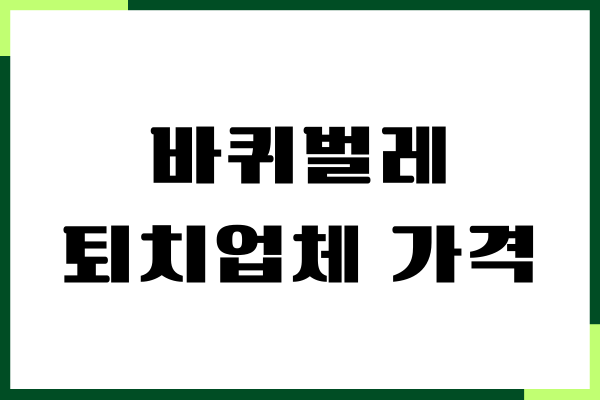 바퀴벌레
퇴치업체 가격